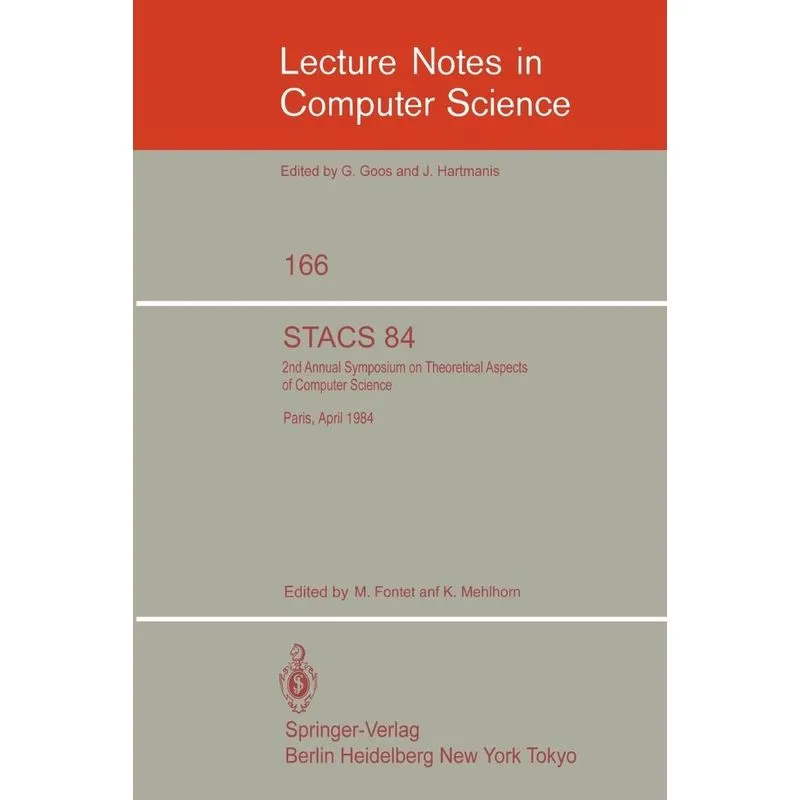 Lecture Notes in Computer Science

Edited by G. Goos and J. Hartmanis

166

STACS 84

2nd Annual Symposium on Theoretical Aspects of Computer Science

Paris, April 1984

Edited by M. Fontet anf K. Mehlhorn

Springer-Verlag
Berlin Heidelberg New York Tokyo